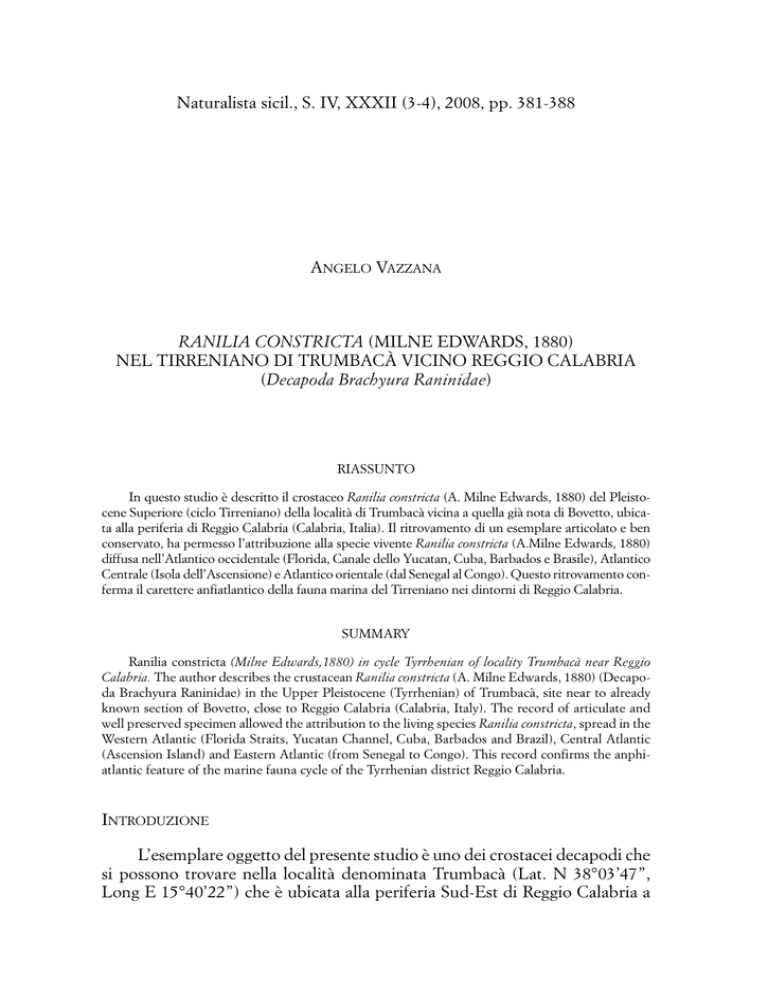 Naturalista sicil., S. IV, XXXII (3-4), 2008, pp. 381-388

ANGELO VAZZANA

RANILIA CONSTRICTA (MILNE EDWARDS, 1880)
NEL TIRRENIANO DI TRUMBACÀ VICINO REGGIO CALABRIA
(Decapoda Brachyura Raninidae)

RIASSUNTO

In questo studio è descritto il crostaceo Ranilia constricta (A. Milne Edwards, 1880) del Pleistocene Superiore (ciclo Tirreniano) della località di Trumbacà vicina a quella già nota di Bovetto, ubicata alla periferia di Reggio Calabria (Calabria, Italia). Il ritrovamento di un esemplare articolato e ben conservato, ha permesso l'attribuzione alla specie vivente Ranilia constricta (A.Milne Edwards, 1880) diffusa nell'Atlantico occidentale (Florida, Canale dello Yucatan, Cuba, Barbados e Brasile), Atlantico Centrale (Isola dell'Ascensione) e Atlantico orientale (dal Senegal al Congo). Questo ritrovamento conferma il carettere anfiatlantico della fauna marina del Tirreniano nei dintorni di Reggio Calabria.

SUMMARY

Ranilia constricta (Milne Edwards,1880) in cycle Tyrrhenian of locality Trumbacà near Reggio Calabria. The author describes the crustacean Ranilia constricta (A. Milne Edwards, 1880) (Decapoda Brachyura Raninidae) in the Upper Pleistocene (Tyrrhenian) of Trumbacà, site near to already known section of Bovetto, close to Reggio Calabria (Calabria, Italy). The record of articulate and well preserved specimen allowed the attribution to the living species Ranilia constricta, spread in the Western Atlantic (Florida Straits, Yucatan Channel, Cuba, Barbados and Brazil), Central Atlantic (Ascension Island) and Eastern Atlantic (from Senegal to Congo). This record confirms the anphiatlantic feature of the marine fauna cycle of the Tyrrhenian district Reggio Calabria.

INTRODUZIONE

L'esemplare oggetto del presente studio è uno dei crostacei decapodi che si possono trovare nella località denominata Trumbacà (Lat. N 38°03'47", Long E 15°40'22") che è ubicata alla periferia Sud-Est di Reggio Calabria a